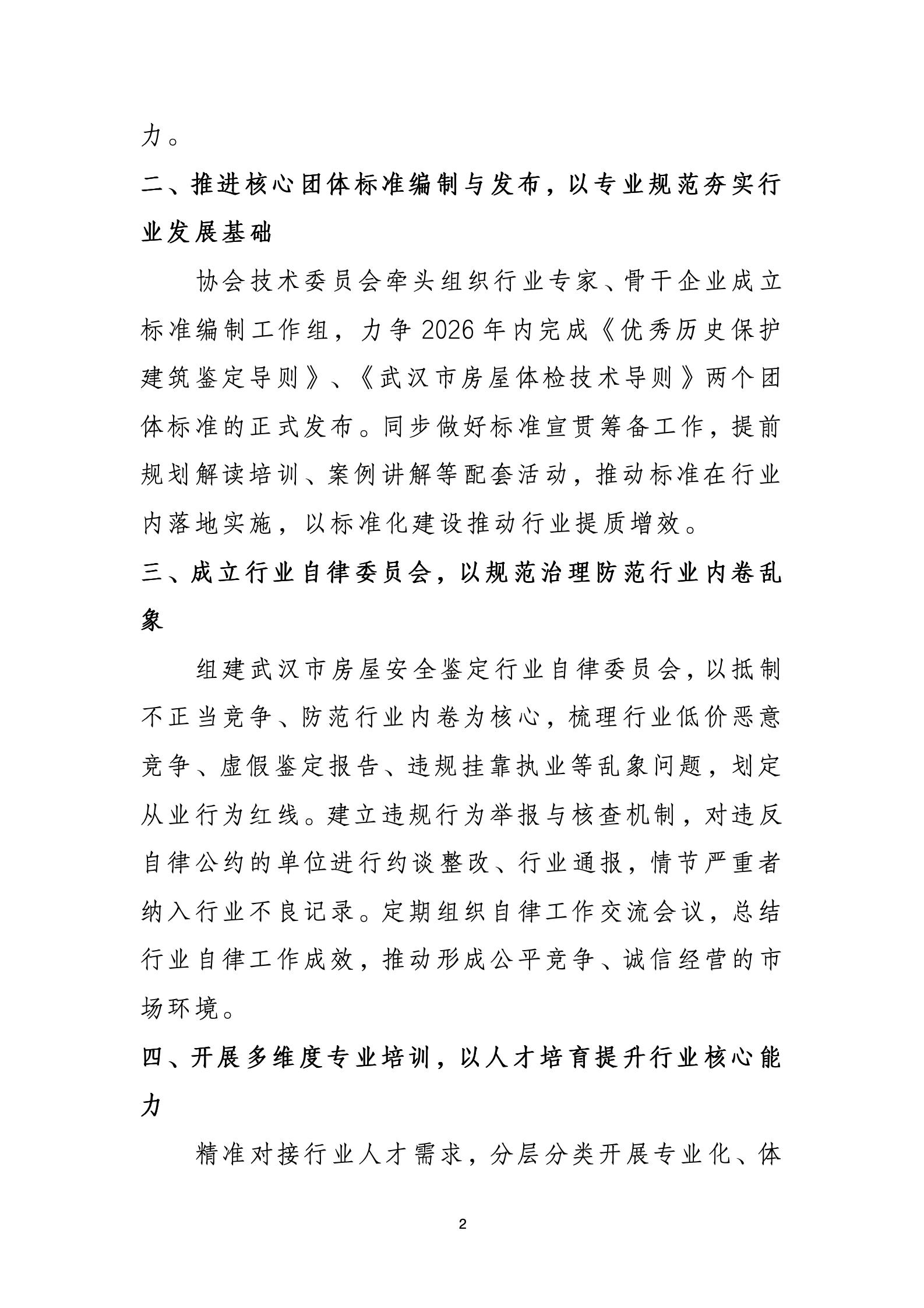 力。

二、推进核心团体标准编制与发布，以专业规范夯实行业发展基础

协会技术委员会牵头组织行业专家、骨干企业成立标准编制工作组，力争 2026 年内完成《优秀历史保护建筑鉴定导则》、《武汉市房屋体检技术导则》两个团体标准的正式发布。同步做好标准宣贯筹备工作，提前规划解读培训、案例讲解等配套活动，推动标准在行业内落地实施，以标准化建设推动行业提质增效。

三、成立行业自律委员会，以规范治理防范行业内卷乱象

组建武汉市房屋安全鉴定行业自律委员会，以抵制不正当竞争、防范行业内卷为核心，梳理行业低价恶意竞争、虚假鉴定报告、违规挂靠执业等乱象问题，划定从业行为红线。建立违规行为举报与核查机制，对违反自律公约的单位进行约谈整改、行业通报，情节严重者纳入行业不良记录。定期组织自律工作交流会议，总结行业自律工作成效，推动形成公平竞争、诚信经营的市场环境。

四、开展多维度专业培训，以人才培育提升行业核心能力

精准对接行业人才需求，分层分类开展专业化、体

2